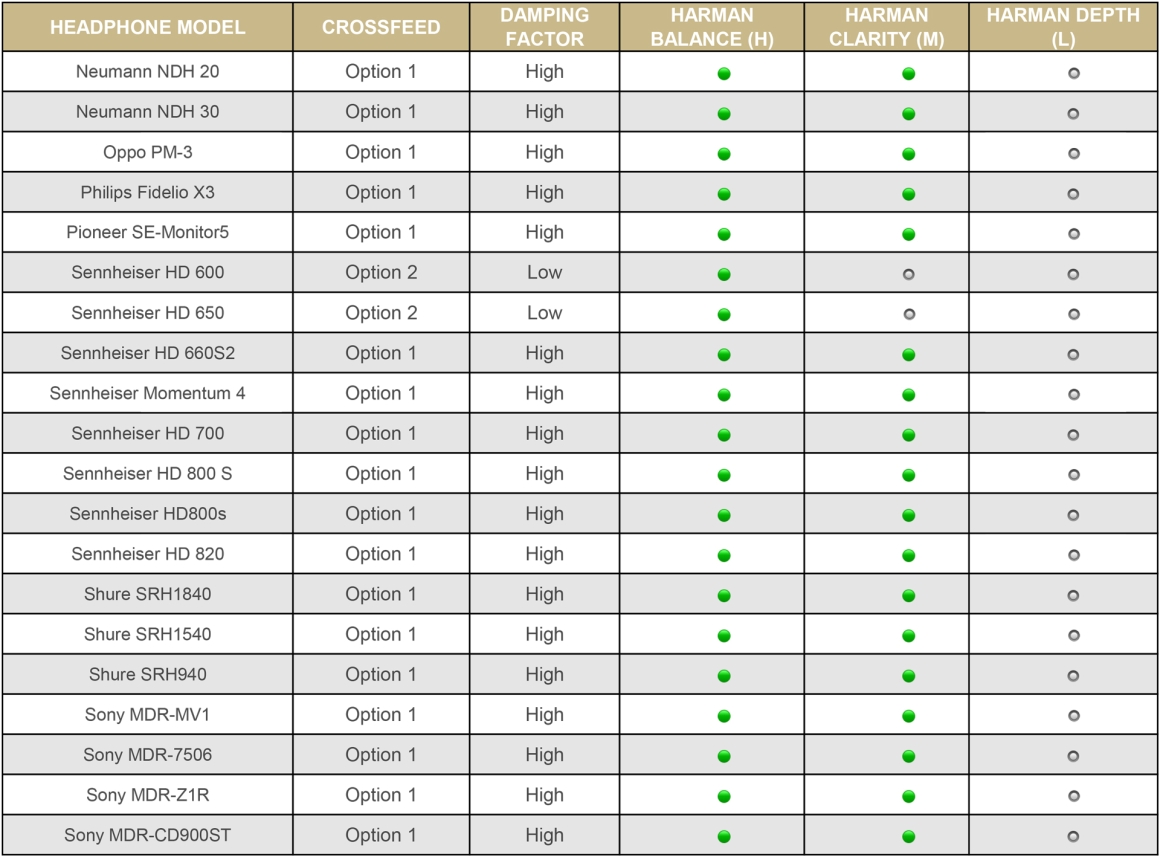 | HEADPHONE MODEL | CROSSFEED | DAMPING FACTOR | HARMAN BALANCE (H) | HARMAN CLARITY (M) | HARMAN DEPTH (L) |
|---|---|---|---|---|---|
| Neumann NDH 20 | Option 1 | High | | | |
| Neumann NDH 30 | Option 1 | High | | | |
| Oppo PM-3 | Option 1 | High | | | |
| Philips Fidelio X3 | Option 1 | High | | | |
| Pioneer SE-Monitor5 | Option 1 | High | | | |
| Sennheiser HD 600 | Option 2 | Low | | | |
| Sennheiser HD 650 | Option 2 | Low | | | |
| Sennheiser HD 660S2 | Option 1 | High | | | |
| Sennheiser Momentum 4 | Option 1 | High | | | |
| Sennheiser HD 700 | Option 1 | High | | | |
| Sennheiser HD 800 S | Option 1 | High | | | |
| Sennheiser HD800s | Option 1 | High | | | |
| Sennheiser HD 820 | Option 1 | High | | | |
| Shure SRH1840 | Option 1 | High | | | |
| Shure SRH1540 | Option 1 | High | | | |
| Shure SRH940 | Option 1 | High | | | |
| Sony MDR-MV1 | Option 1 | High | | | |
| Sony MDR-7506 | Option 1 | High | | | |
| Sony MDR-Z1R | Option 1 | High | | | |
| Sony MDR-CD900ST | Option 1 | High | | | |